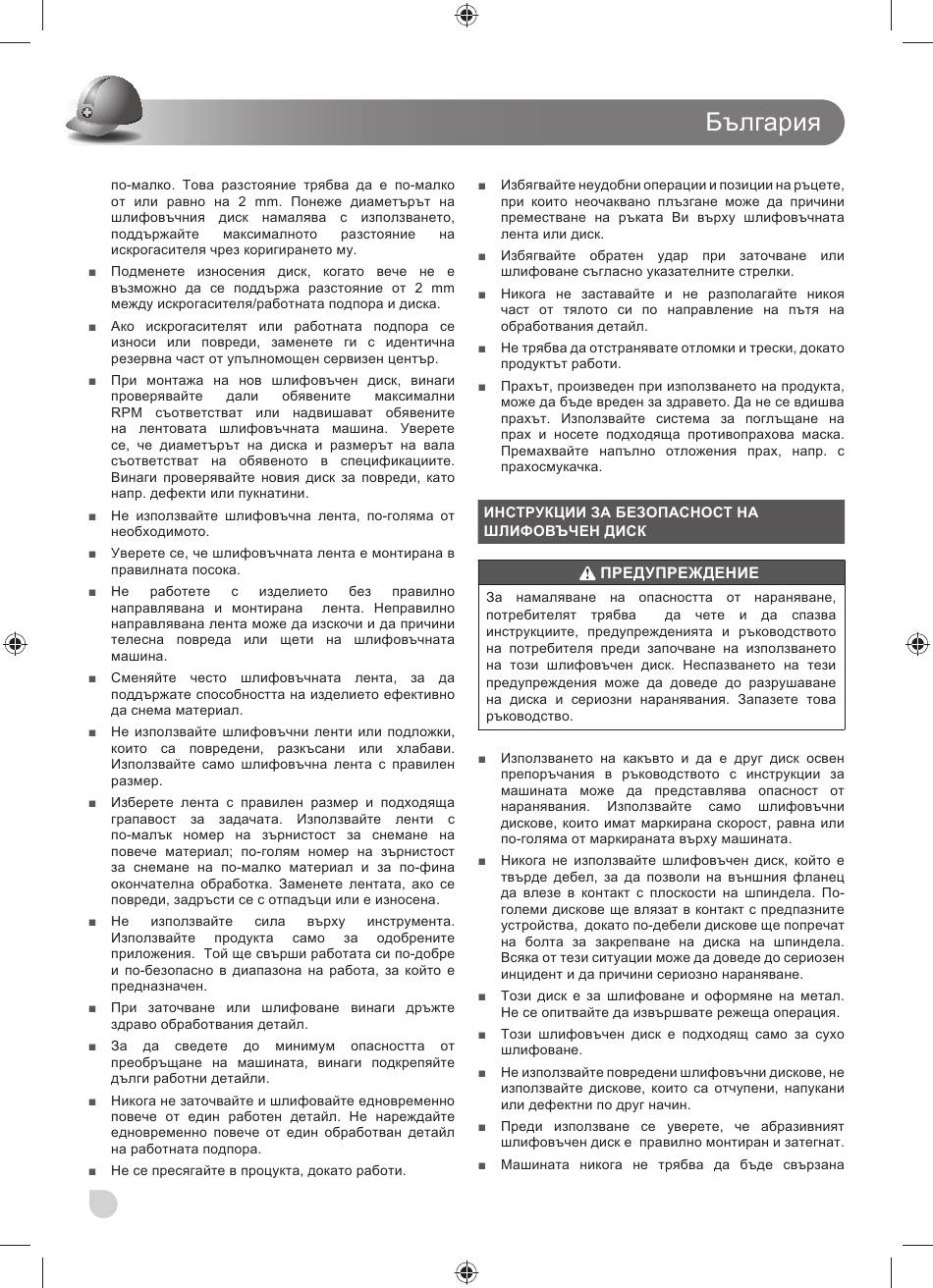 България

по-малко. Това разстояние трябва да е по-малко от или равно на 2 mm. Понеже диаметърът на шлифовъчния диск намалява с използването, поддържайте максималното разстояние на искрогасителя чрез коригирането му.

■ Подменете износения диск, когато вече не е възможно да се поддържа разстояние от 2 mm между искрогасителя/работната подпора и диска.

■ Ако искрогасителят или работната подпора се износи или повреди, заменете ги с идентична резервна част от упълномощен сервизен център.

■ При монтажа на нов шлифовъчен диск, винаги проверявайте дали обявените максимални RPM съответстват или надвишават обявените на лентовата шлифовъчната машина. Уверете се, че диаметърът на диска и размерът на вала съответстват на обявеното в спецификациите. Винаги проверявайте новия диск за повреди, като напр. дефекти или пукнатини.

■ Не използвайте шлифовъчна лента, по-голяма от необходимото.

■ Уверете се, че шлифовъчната лента е монтирана в правилната посока.

■ Не работете с изделието без правилно направлявана и монтирана лента. Неправилно направлявана лента може да изскочи и да причини телесна повреда или щети на шлифовъчната машина.

■ Сменяйте често шлифовъчната лента, за да поддържате способността на изделието ефективно да снема материал.

■ Не използвайте шлифовъчни ленти или подложки, които са повредени, разкъсани или хлабави. Използвайте само шлифовъчна лента с правилен размер.

■ Изберете лента с правилен размер и подходяща грапавост за задачата. Използвайте ленти с по-малък номер на зърнистост за снемане на повече материал; по-голям номер на зърнистост за снемане на по-малко материал и за по-фина окончателна обработка. Заменете лентата, ако се повреди, задръсти се с отпадъци или е износена.

■ Не използвайте сила върху инструмента. Използвайте продукта само за одобрените приложения. Той ще свърши работата си по-добре и по-безопасно в диапазона на работа, за който е предназначен.

■ При заточване или шлифоване винаги дръжте здраво обработвания детайл.

■ За да сведете до минимум опасността от преобръщане на машината, винаги подкрепяйте дълги работни детайли.

■ Никога не заточвайте и шлифовайте едновременно повече от един работен детайл. Не нареждайте едновременно повече от един обработван детайл на работната подпора.

■ Не се пресягайте в процукта, докато работи.

■ Избягвайте неудобни операции и позиции на ръцете, при които неочаквано плъзгане може да причини преместване на ръката Ви върху шлифовъчната лента или диск.

■ Избягвайте обратен удар при заточване или шлифоване съгласно указателните стрелки.

■ Никога не заставайте и не разполагайте никоя част от тялото си по направление на пътя на обработвания детайл.

■ Не трябва да отстранявате отломки и трески, докато продуктът работи.

■ Прахът, произведен при използването на продукта, може да бъде вреден за здравето. Да не се вдишва прахът. Използвайте система за поглъщане на прах и носете подходяща противопрахова маска. Премахвайте напълно отложения прах, напр. с прахосмукачка.

ИНСТРУКЦИИ ЗА БЕЗОПАСНОСТ НА ШЛИФОВЪЧЕН ДИСК

ПРЕДУПРЕЖДЕНИЕ

За намаляване на опасността от нараняване, потребителят трябва да чете и да спазва инструкциите, предупрежденията и ръководството на потребителя преди започване на използването на този шлифовъчен диск. Неспазването на тези предупреждения може да доведе до разрушаване на диска и сериозни наранявания. Запазете това ръководство.

■ Използването на какъвто и да е друг диск освен препоръчания в ръководството с инструкции за машината може да представлява опасност от наранявания. Използвайте само шлифовъчни дискове, които имат маркирана скорост, равна или по-голяма от маркираната върху машината.

■ Никога не използвайте шлифовъчен диск, който е твърде дебел, за да позволи на външния фланец да влезе в контакт с плоскости на шпиндела. По-големи дискове ще влязат в контакт с предпазните устройства, докато по-дебели дискове ще попречат на болта за закрепване на диска на шпиндела. Всяка от тези ситуации може да доведе до сериозен инцидент и да причини сериозно нараняване.

■ Този диск е за шлифоване и оформяне на метал. Не се опитвайте да извършвате режеща операция.

■ Този шлифовъчен диск е подходящ само за сухо шлифоване.

■ Не използвайте повредени шлифовъчни дискове, не използвайте дискове, които са отчупени, напукани или дефектни по друг начин.

■ Преди използване се уверете, че абразивният шлифовъчен диск е правилно монтиран и затегнат.

■ Машината никога не трябва да бъде свързана